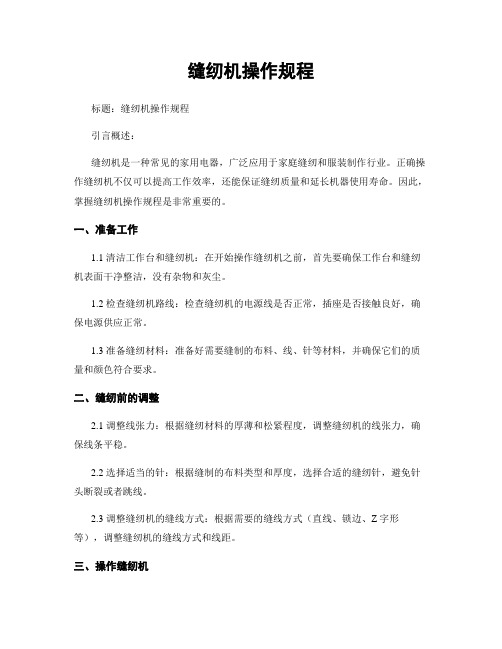 缝纫机操作规程

标题：缝纫机操作规程

引言概述：

缝纫机是一种常见的家用电器，广泛应用于家庭缝纫和服装制作行业。正确操作缝纫机不仅可以提高工作效率，还能保证缝纫质量和延长机器使用寿命。因此，掌握缝纫机操作规程是非常重要的。

一、准备工作

1.1 清洁工作台和缝纫机：在开始操作缝纫机之前，首先要确保工作台和缝纫机表面干净整洁，没有杂物和灰尘。

1.2 检查缝纫机路线：检查缝纫机的电源线是否正常，插座是否接触良好，确保电源供应正常。

1.3 准备缝纫材料：准备好需要缝制的布料、线、针等材料，并确保它们的质量和颜色符合要求。

二、缝纫前的调整

2.1 调整线张力：根据缝纫材料的厚薄和松紧程度，调整缝纫机的线张力，确保线条平稳。

2.2 选择适当的针：根据缝制的布料类型和厚度，选择合适的缝纫针，避免针头断裂或者跳线。

2.3 调整缝纫机的缝线方式：根据需要的缝线方式（直线、锁边、Z 字形等），调整缝纫机的缝线方式和线距。

三、操作缝纫机